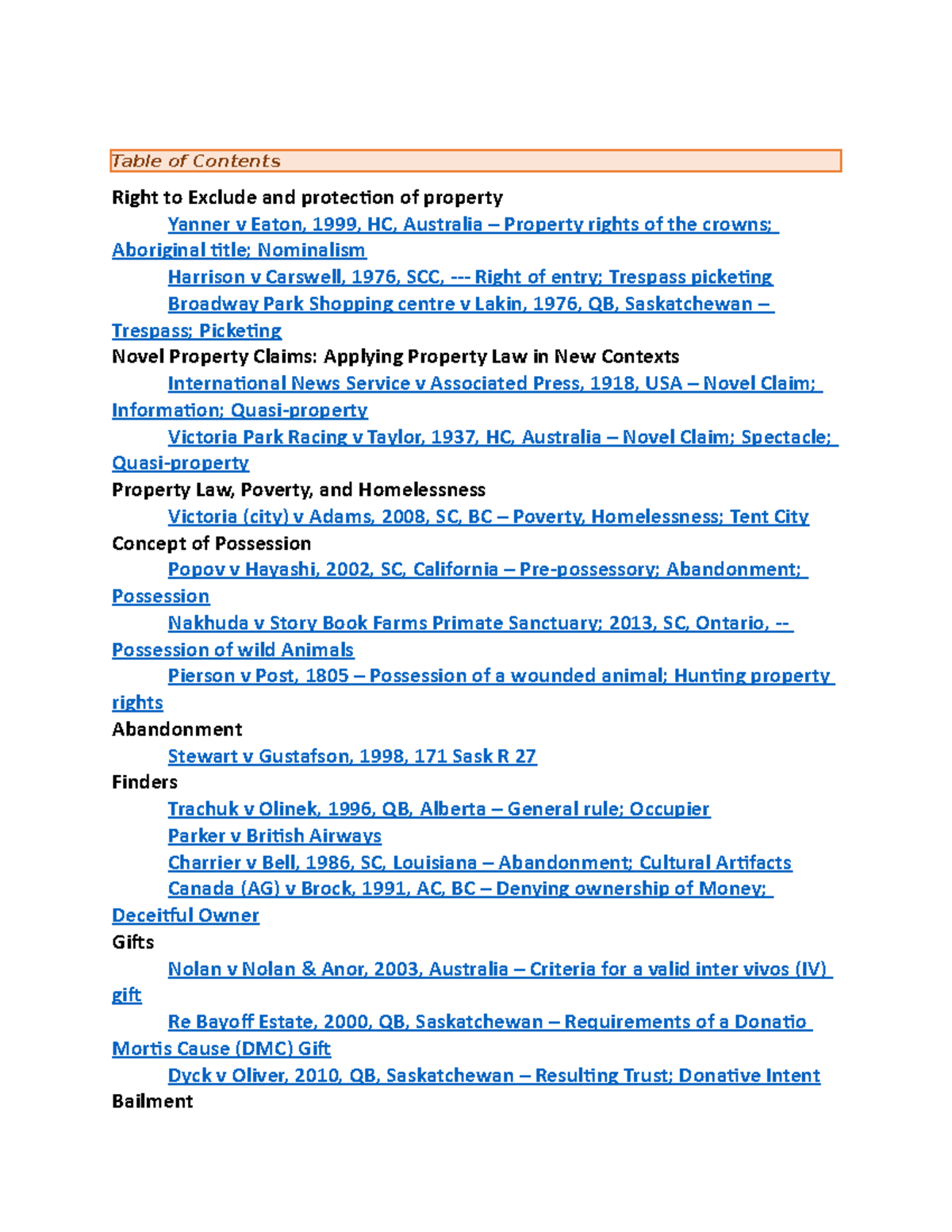 Table of Contents

Right to Exclude and protection of property

Yanner v Eaton, 1999, HC, Australia – Property rights of the crowns; Aboriginal title; Nominalism

Harrison v Carswell, 1976, SCC, --- Right of entry; Trespass picketing

Broadway Park Shopping centre v Lakin, 1976, QB, Saskatchewan – Trespass; Picketing

Novel Property Claims: Applying Property Law in New Contexts

International News Service v Associated Press, 1918, USA – Novel Claim; Information; Quasi-property

Victoria Park Racing v Taylor, 1937, HC, Australia – Novel Claim; Spectacle; Quasi-property

Property Law, Poverty, and Homelessness

Victoria (city) v Adams, 2008, SC, BC – Poverty, Homelessness; Tent City

Concept of Possession

Popov v Hayashi, 2002, SC, California – Pre-possessory; Abandonment; Possession

Nakhuda v Story Book Farms Primate Sanctuary; 2013, SC, Ontario, -- Possession of wild Animals

Pierson v Post, 1805 – Possession of a wounded animal; Hunting property rights

Abandonment

Stewart v Gustafson, 1998, 171 Sask R 27

Finders

Trachuk v Olinek, 1996, QB, Alberta – General rule; Occupier

Parker v British Airways

Charrier v Bell, 1986, SC, Louisiana – Abandonment; Cultural Artifacts

Canada (AG) v Brock, 1991, AC, BC – Denying ownership of Money; Deceitful Owner

Gifts

Nolan v Nolan & Anor, 2003, Australia – Criteria for a valid inter vivos (IV) gift

Re Bayoff Estate, 2000, QB, Saskatchewan – Requirements of a Donatio Mortis Cause (DMC) Gift

Dyck v Oliver, 2010, QB, Saskatchewan – Resulting Trust; Donative Intent

Bailment